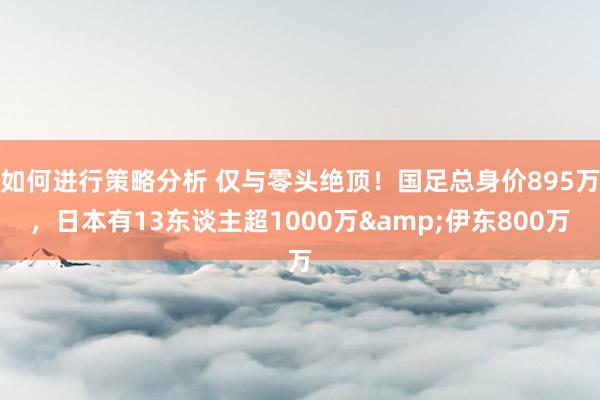 如何进行策略分析 仅与零头绝顶！国足总身价895万，日本有13东谈主超1000万&amp;伊东800万万